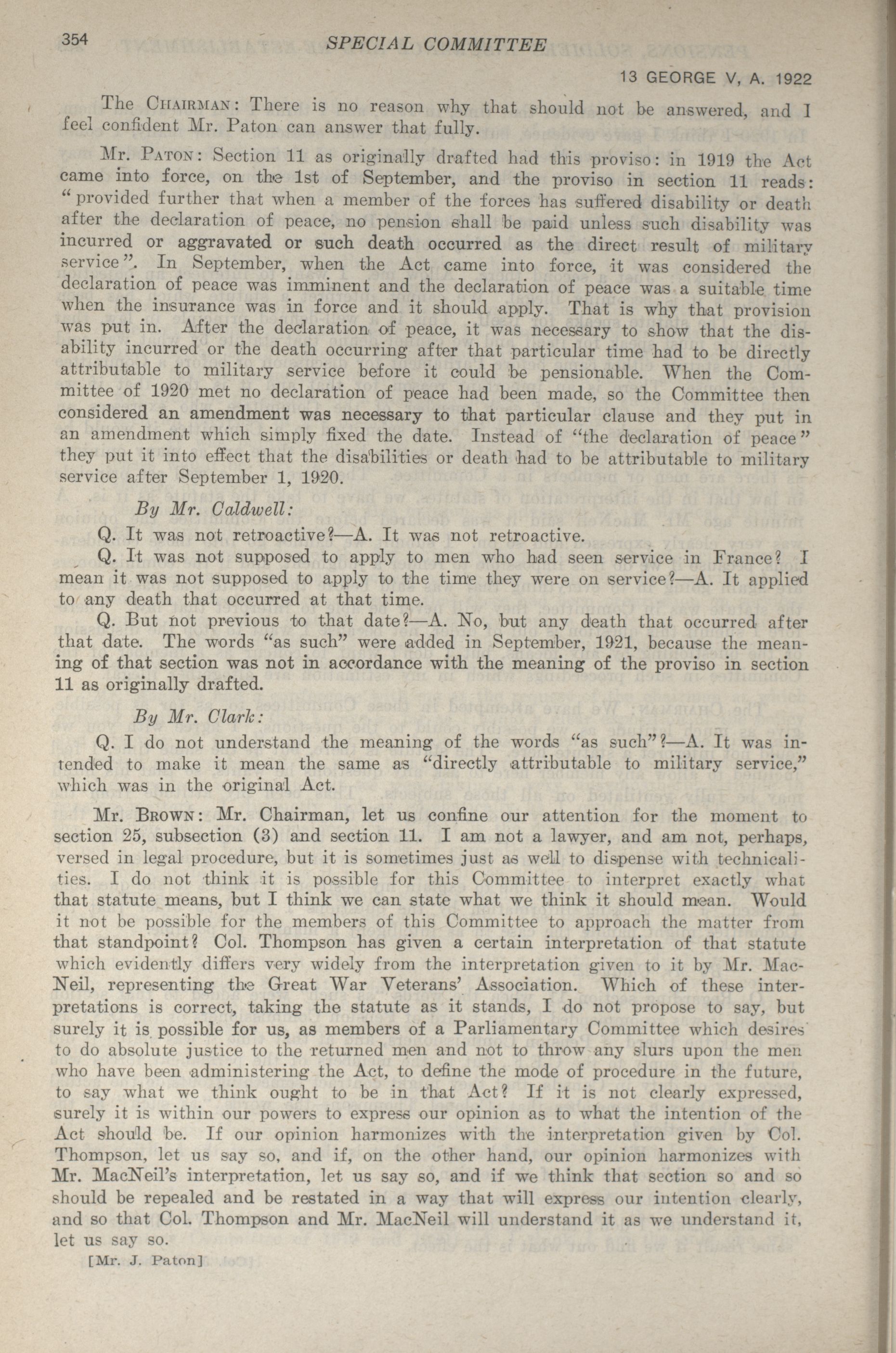 354 SPECIAL COMMITTEE

13 GEORGE V, A. 1922

The CHAIRMAN: There is no reason why that should not be answered, and I feel confident Mr. Paton can answer that fully.

Mr. PATON: Section 11 as originally drafted had this proviso: in 1919 the Act came into force, on the 1st of September, and the proviso in section 11 reads: "provided further that when a member of the forces has suffered disability or death after the declaration of peace, no pension shall be paid unless such disability was incurred or aggravated or such death occurred as the direct result of military service". In September, when the Act came into force, it was considered the declaration of peace was imminent and the declaration of peace was a suitable time when the insurance was in force and it should apply. That is why that provision was put in. After the declaration of peace, it was necessary to show that the disability incurred or the death occurring after that particular time had to be directly attributable to military service before it could be pensionable. When the Committee of 1920 met no declaration of peace had been made, so the Committee then considered an amendment was necessary to that particular clause and they put in an amendment which simply fixed the date. Instead of "the declaration of peace" they put it into effect that the disabilities or death had to be attributable to military service after September 1, 1920.

By Mr. Caldwell:

Q. It was not retroactive?—A. It was not retroactive.

Q. It was not supposed to apply to men who had seen service in France? I mean it was not supposed to apply to the time they were on service?—A. It applied to any death that occurred at that time.

Q. But not previous to that date?—A. No, but any death that occurred after that date. The words "as such" were added in September, 1921, because the meaning of that section was not in accordance with the meaning of the proviso in section 11 as originally drafted.

By Mr. Clark:

Q. I do not understand the meaning of the words "as such"?—A. It was intended to make it mean the same as "directly attributable to military service," which was in the original Act.

Mr. BROWN: Mr. Chairman, let us confine our attention for the moment to section 25, subsection (3) and section 11. I am not a lawyer, and am not, perhaps, versed in legal procedure, but it is sometimes just as well to dispense with technicalities. I do not think it is possible for this Committee to interpret exactly what that statute means, but I think we can state what we think it should mean. Would it not be possible for the members of this Committee to approach the matter from that standpoint? Col. Thompson has given a certain interpretation of that statute which evidently differs very widely from the interpretation given to it by Mr. MacNeil, representing the Great War Veterans' Association. Which of these interpretations is correct, taking the statute as it stands, I do not propose to say, but surely it is possible for us, as members of a Parliamentary Committee which desires to do absolute justice to the returned men and not to throw any slurs upon the men who have been administering the Act, to define the mode of procedure in the future, to say what we think ought to be in that Act? If it is not clearly expressed, surely it is within our powers to express our opinion as to what the intention of the Act should be. If our opinion harmonizes with the interpretation given by Col. Thompson, let us say so, and if, on the other hand, our opinion harmonizes with Mr. MacNeil's interpretation, let us say so, and if we think that section so and so should be repealed and be restated in a way that will express our intention clearly, and so that Col. Thompson and Mr. MacNeil will understand it as we understand it, let us say so.

[Mr. J. Paton]